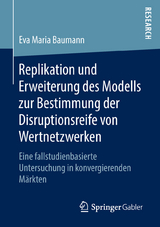 RESEARCH

Eva Maria Baumann

Replikation und Erweiterung des Modells zur Bestimmung der Disruptionsreife von Wertnetzwerken

Eine fallstudienbasierte Untersuchung in konvergierenden Märkten

Springer Gabler